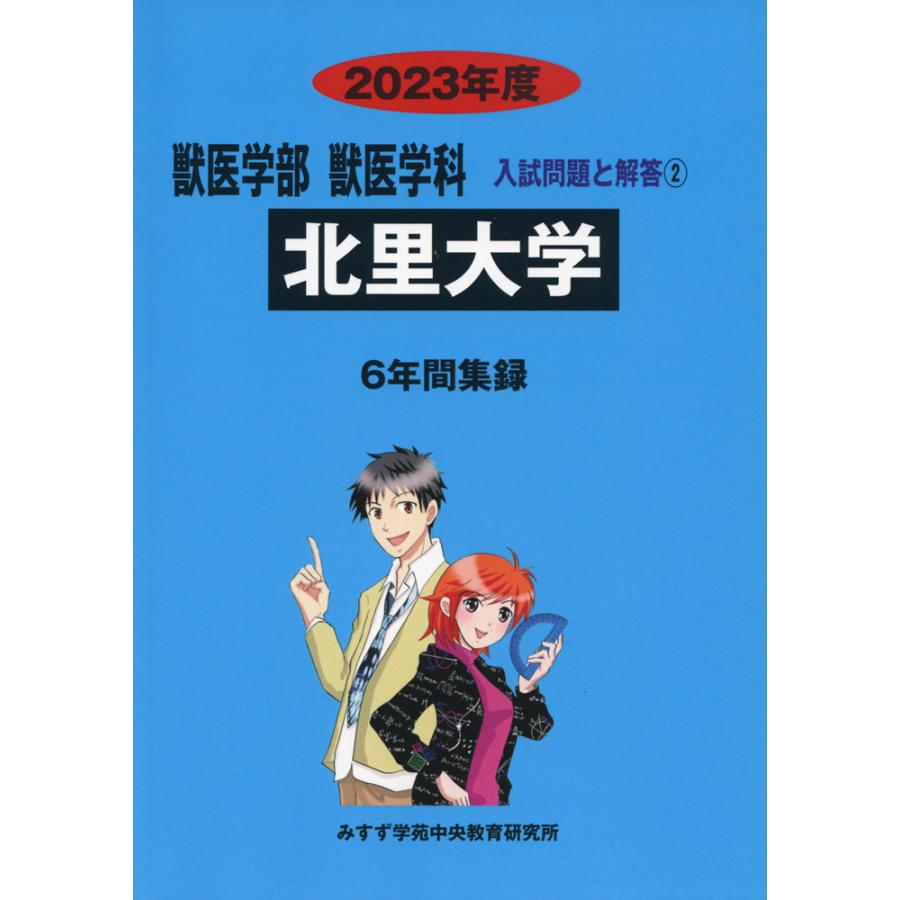 2023年度

獣医学部 獣医学科 入試問題と解答②

北里大学

6年間集録

みすず学苑中央教育研究所